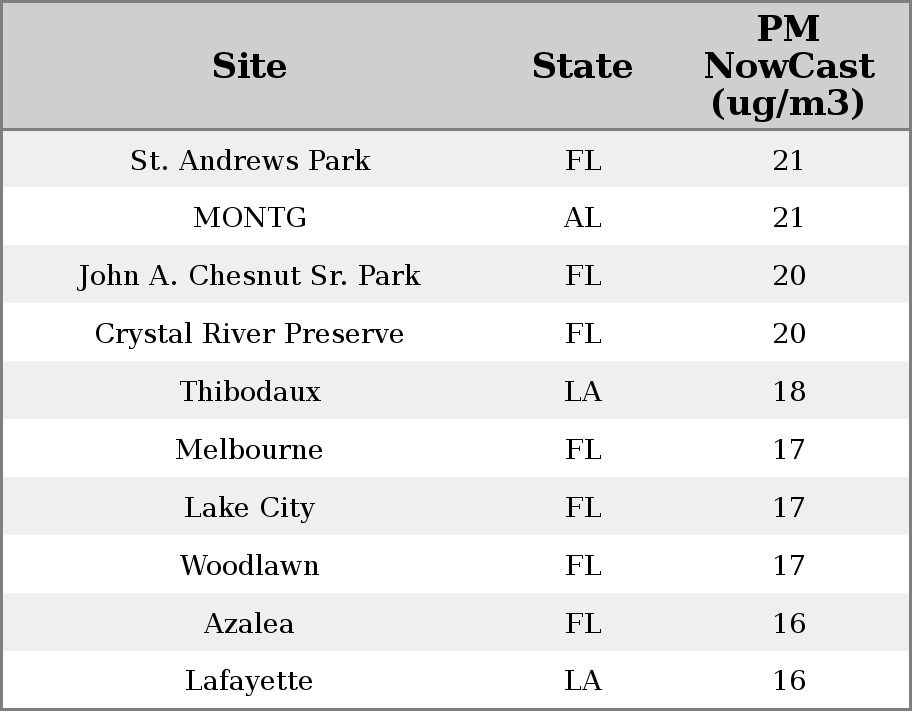 | Site | State | PM NowCast (ug/m3) |
|---|---|---|
| St. Andrews Park | FL | 21 |
| MONTG | AL | 21 |
| John A. Chesnut Sr. Park | FL | 20 |
| Crystal River Preserve | FL | 20 |
| Thibodaux | LA | 18 |
| Melbourne | FL | 17 |
| Lake City | FL | 17 |
| Woodlawn | FL | 17 |
| Azalea | FL | 16 |
| Lafayette | LA | 16 |